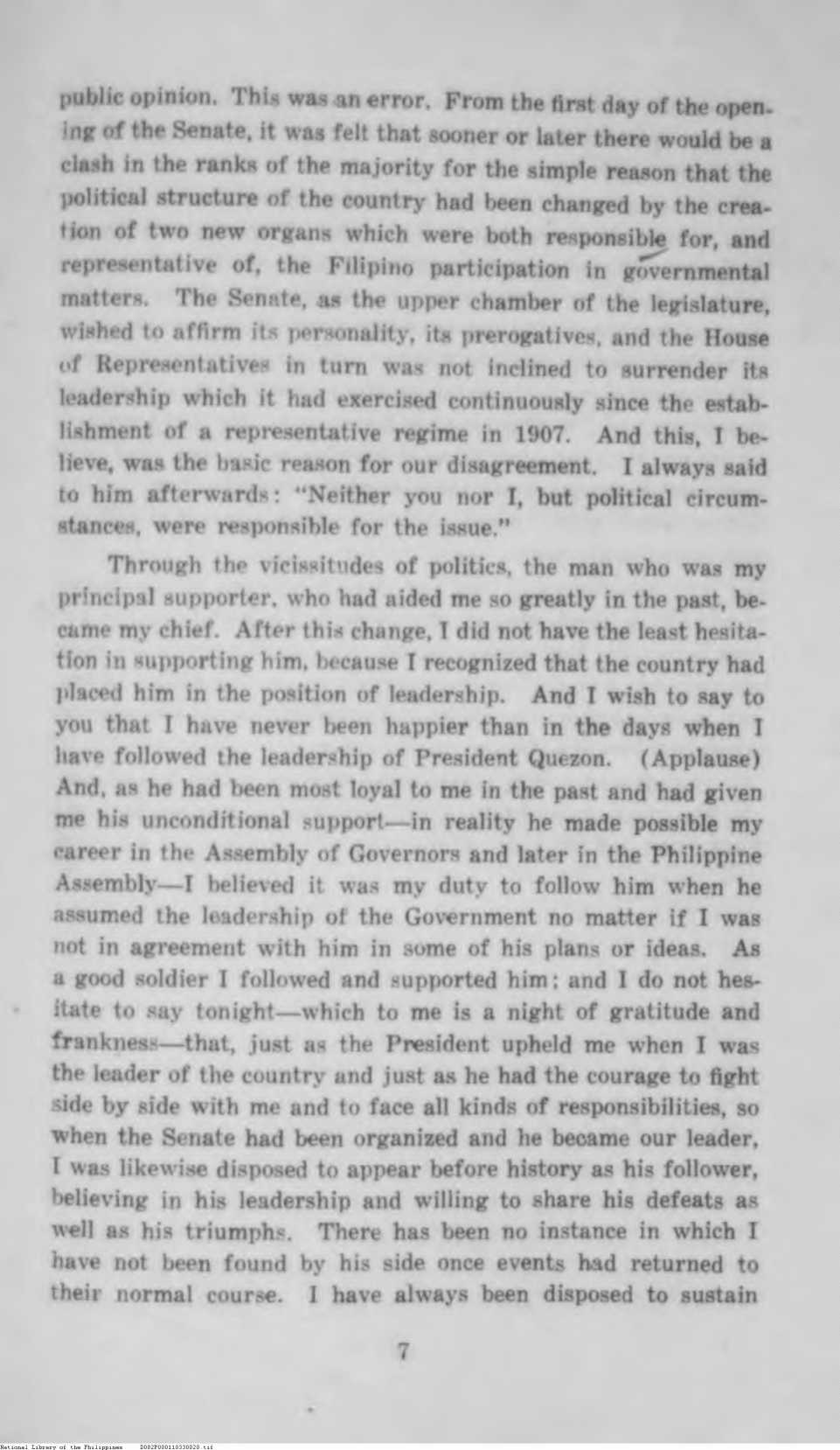 public opinion. This was an error. From the first day of the opening of the Senate, it was felt that sooner or later there would be a clash in the ranks of the majority for the simple reason that the political structure of the country had been changed by the creation of two new organs which were both responsible for, and representative of, the Filipino participation in governmental matters. The Senate, as the upper chamber of the legislature, wished to affirm its personality, its prerogatives, and the House of Representatives in turn was not inclined to surrender its leadership which it had exercised continuously since the establishment of a representative regime in 1907. And this, I believe, was the basic reason for our disagreement. I always said to him afterwards: "Neither you nor I, but political circumstances, were responsible for the issue."

Through the vicissitudes of politics, the man who was my principal supporter, who had aided me so greatly in the past, became my chief. After this change, I did not have the least hesitation in supporting him, because I recognized that the country had placed him in the position of leadership. And I wish to say to you that I have never been happier than in the days when I have followed the leadership of President Quezon. (Applause) And, as he had been most loyal to me in the past and had given me his unconditional support—in reality he made possible my career in the Assembly of Governors and later in the Philippine Assembly—I believed it was my duty to follow him when he assumed the leadership of the Government no matter if I was not in agreement with him in some of his plans or ideas. As a good soldier I followed and supported him; and I do not hesitate to say tonight—which to me is a night of gratitude and frankness—that, just as the President upheld me when I was the leader of the country and just as he had the courage to fight side by side with me and to face all kinds of responsibilities, so when the Senate had been organized and he became our leader, I was likewise disposed to appear before history as his follower, believing in his leadership and willing to share his defeats as well as his triumphs. There has been no instance in which I have not been found by his side once events had returned to their normal course. I have always been disposed to sustain

7

National Library of the Philippines D082P000110330020.tif